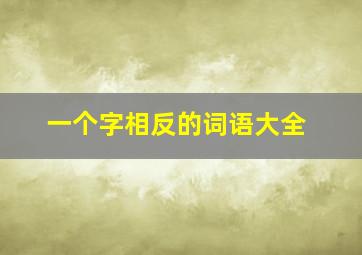 一个字相反的词语大全